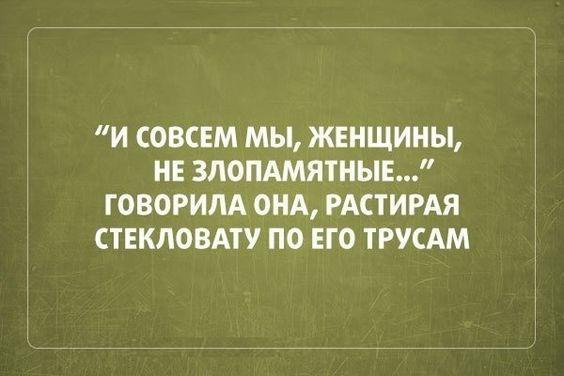 "И СОВСЕМ МЫ, ЖЕНЩИНЫ, НЕ ЗЛОПАМЯТНЫЕ..." ГОВОРИЛА ОНА, РАСТИРАЯ СТЕКЛОВАТУ ПО ЕГО ТРУСАМ